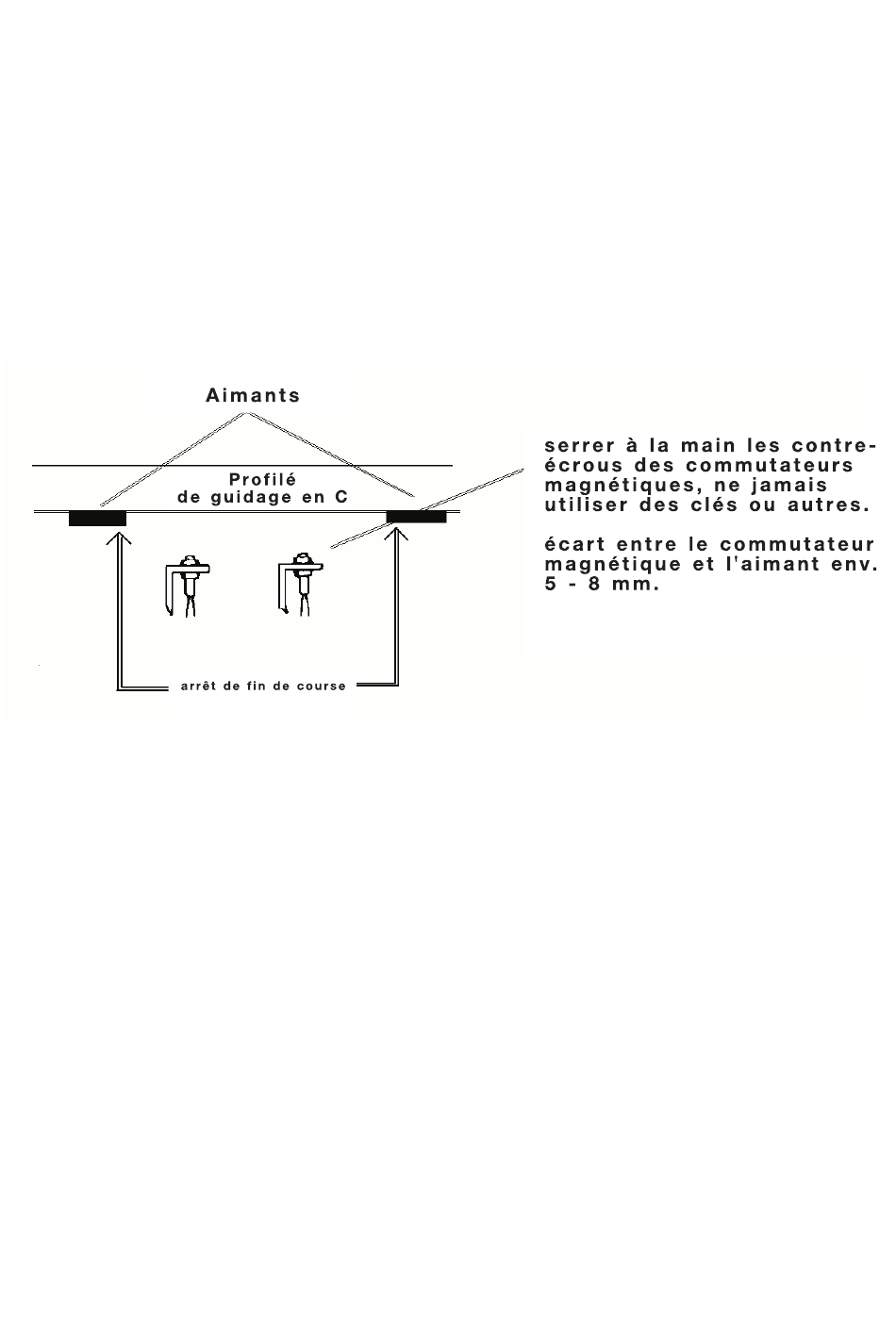 Aimants

Profilé
de guidage en C

arrêt de fin de course

serrer à la main les contre-écrous des commutateurs magnétiques, ne jamais utiliser des clés ou autres.

écart entre le commutateur magnétique et l'aimant env. 5 - 8 mm.